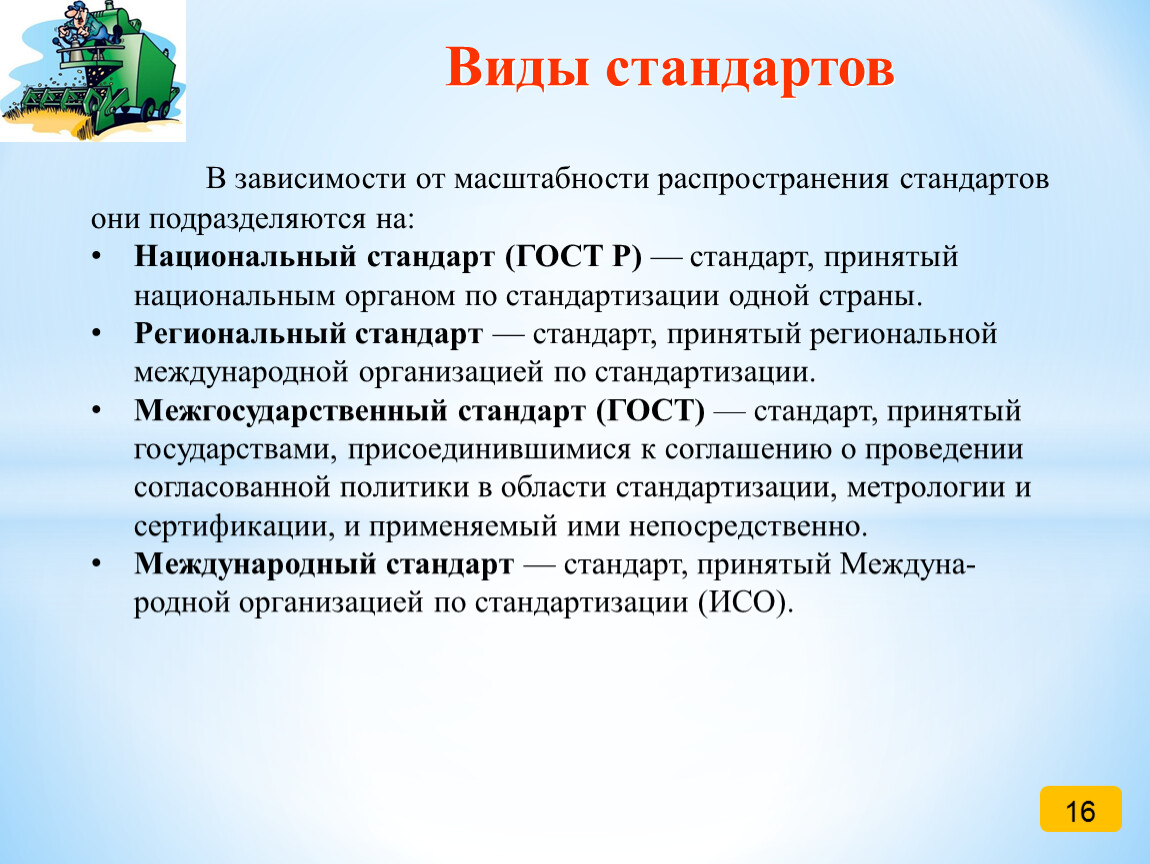 Виды стандартов

В зависимости от масштабности распространения стандартов они подразделяются на:

• Национальный стандарт (ГОСТ Р) — стандарт, принятый национальным органом по стандартизации одной страны.
• Региональный стандарт — стандарт, принятый региональной международной организацией по стандартизации.
• Межгосударственный стандарт (ГОСТ) — стандарт, принятый государствами, присоединившимися к соглашению о проведении согласованной политики в области стандартизации, метрологии и сертификации, и применяемый ими непосредственно.
• Международный стандарт — стандарт, принятый Международной организацией по стандартизации (ИСО).

16